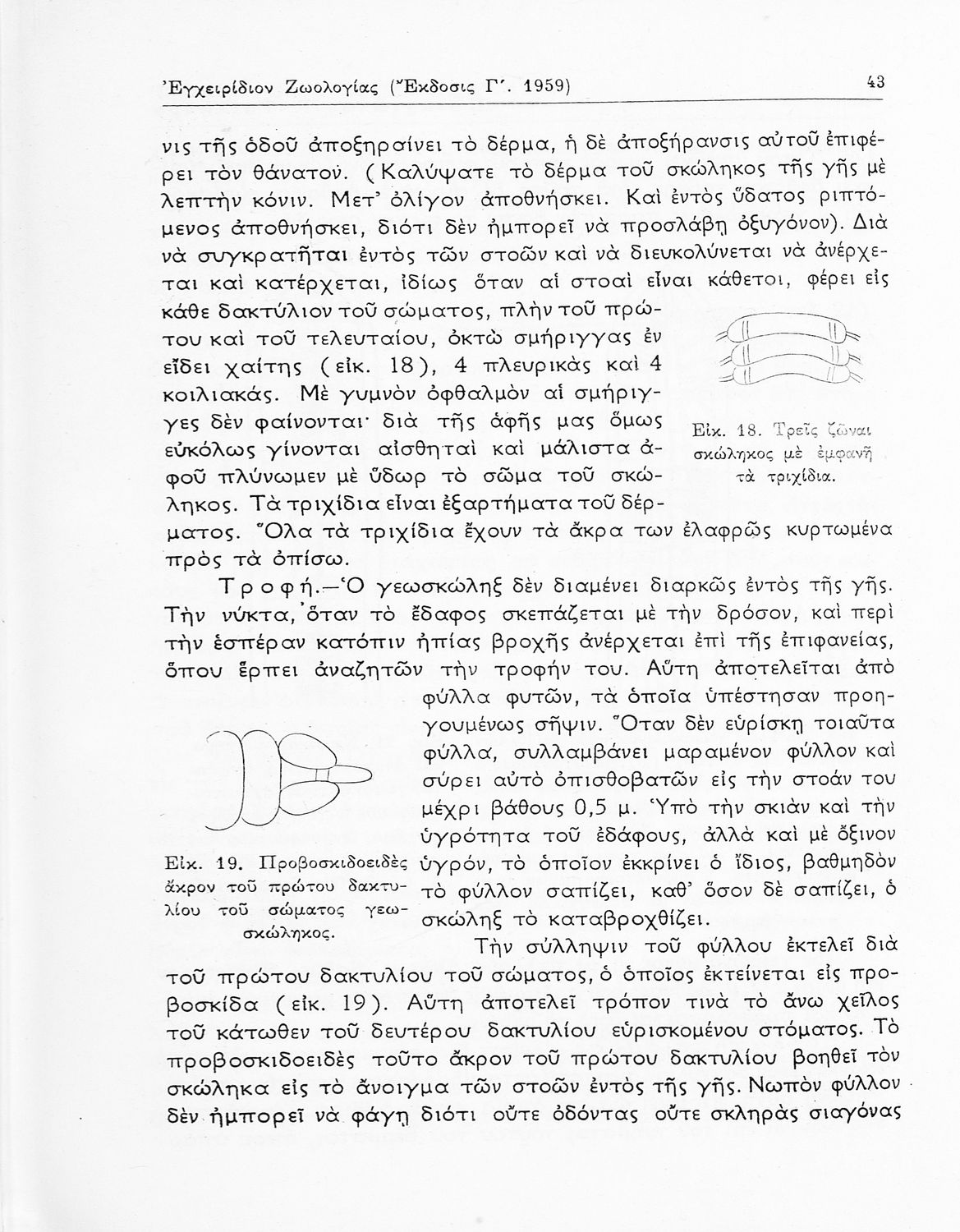 Ἐγχειρίδιον Ζωολογίας (Ἔκδοσις Γ΄. 1959)

43

νις τῆς ὁδοῦ ἀποξηραίνει τὸ δέρμα, ἡ δὲ ἀποξήρανσις αὐτοῦ ἐπιφέρει τὸν θάνατον. (Καλύψατε τὸ δέρμα τοῦ σκώληκος τῆς γῆς μὲ λεπτὴν κόνιν. Μετ' ὀλίγον ἀποθνήσκει. Καὶ ἐντὸς ὕδατος ριπτόμενος ἀποθνήσκει, διότι δὲν ἠμπορεῖ νὰ προσλάβῃ ὀξυγόνον). Διὰ νὰ συγκρατῆται ἐντὸς τῶν στοῶν καὶ νὰ διευκολύνεται νὰ ἀνέρχεται καὶ κατέρχεται, ἰδίως ὅταν αἱ στοαὶ εἶναι κάθετοι, φέρει εἰς κάθε δακτύλιον τοῦ σώματος, πλὴν τοῦ πρώτου καὶ τοῦ τελευταίου, ὀκτὼ σμήριγγας ἐν εἴδει χαίτης (εἰκ. 18), 4 πλευρικὰς καὶ 4 κοιλιακάς. Μὲ γυμνὸν ὀφθαλμὸν αἱ σμήριγγες δὲν φαίνονται· διὰ τῆς ἁφῆς μας ὅμως εὐκόλως γίνονται αἰσθηταὶ καὶ μάλιστα ἀφοῦ πλύνωμεν μὲ ὕδωρ τὸ σῶμα τοῦ σκώληκος. Τὰ τριχίδια εἶναι ἐξαρτήματα τοῦ δέρματος. Ὅλα τὰ τριχίδια ἔχουν τὰ ἄκρα των ἐλαφρῶς κυρτωμένα πρὸς τὰ ὀπίσω.

Εἰκ. 18. Τρεῖς ζῶναι σκώληκος μὲ ἐμφανῆ τὰ τριχίδια.

Τροφή.—Ὁ γεωσκώληξ δὲν διαμένει διαρκῶς ἐντὸς τῆς γῆς. Τὴν νύκτα, ὅταν τὸ ἔδαφος σκεπάζεται μὲ τὴν δρόσον, καὶ περὶ τὴν ἑσπέραν κατόπιν ἠπίας βροχῆς ἀνέρχεται ἐπὶ τῆς ἐπιφανείας, ὅπου ἕρπει ἀναζητῶν τὴν τροφήν του. Αὕτη ἀποτελεῖται ἀπὸ φύλλα φυτῶν, τὰ ὁποῖα ὑπέστησαν προηγουμένως σῆψιν. Ὅταν δὲν εὑρίσκῃ τοιαῦτα φύλλα, συλλαμβάνει μαραμένον φύλλον καὶ σύρει αὐτὸ ὀπισθοβατῶν εἰς τὴν στοάν του μέχρι βάθους 0,5 μ. Ὑπὸ τὴν σκιὰν καὶ τὴν ὑγρότητα τοῦ ἐδάφους, ἀλλὰ καὶ μὲ ὄξινον ὑγρόν, τὸ ὁποῖον ἐκκρίνει ὁ ἴδιος, βαθμηδὸν τὸ φύλλον σαπίζει, καθ' ὅσον δὲ σαπίζει, ὁ σκώληξ τὸ καταβροχθίζει.

Εἰκ. 19. Προβοσκιδοειδὲς ἄκρον τοῦ πρώτου δακτυλίου τοῦ σώματος γεωσκώληκος.

Τὴν σύλληψιν τοῦ φύλλου ἐκτελεῖ διὰ τοῦ πρώτου δακτυλίου τοῦ σώματος, ὁ ὁποῖος ἐκτείνεται εἰς προβοσκίδα (εἰκ. 19). Αὕτη ἀποτελεῖ τρόπον τινὰ τὸ ἄνω χεῖλος τοῦ κάτωθεν τοῦ δευτέρου δακτυλίου εὑρισκομένου στόματος. Τὸ προβοσκιδοειδὲς τοῦτο ἄκρον τοῦ πρώτου δακτυλίου βοηθεῖ τὸν σκώληκα εἰς τὸ ἄνοιγμα τῶν στοῶν ἐντὸς τῆς γῆς. Νωπὸν φύλλον δὲν ἠμπορεῖ νὰ φάγῃ διότι οὔτε ὀδόντας οὔτε σκληρὰς σιαγόνας